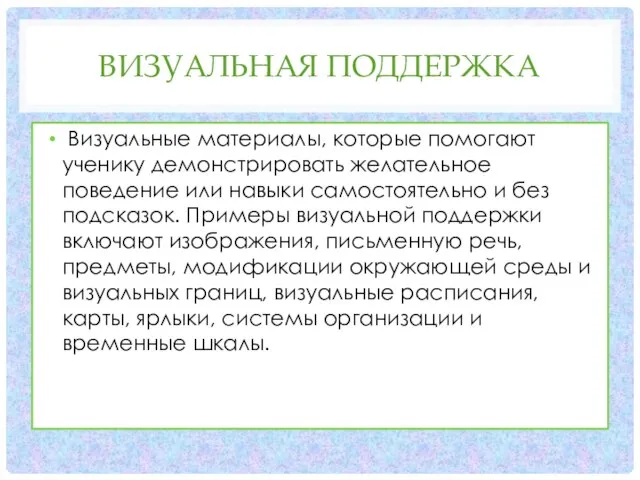 ВИЗУАЛЬНАЯ ПОДДЕРЖКА

• Визуальные материалы, которые помогают ученику демонстрировать желательное поведение или навыки самостоятельно и без подсказок. Примеры визуальной поддержки включают изображения, письменную речь, предметы, модификации окружающей среды и визуальных границ, визуальные расписания, карты, ярлыки, системы организации и временные шкалы.